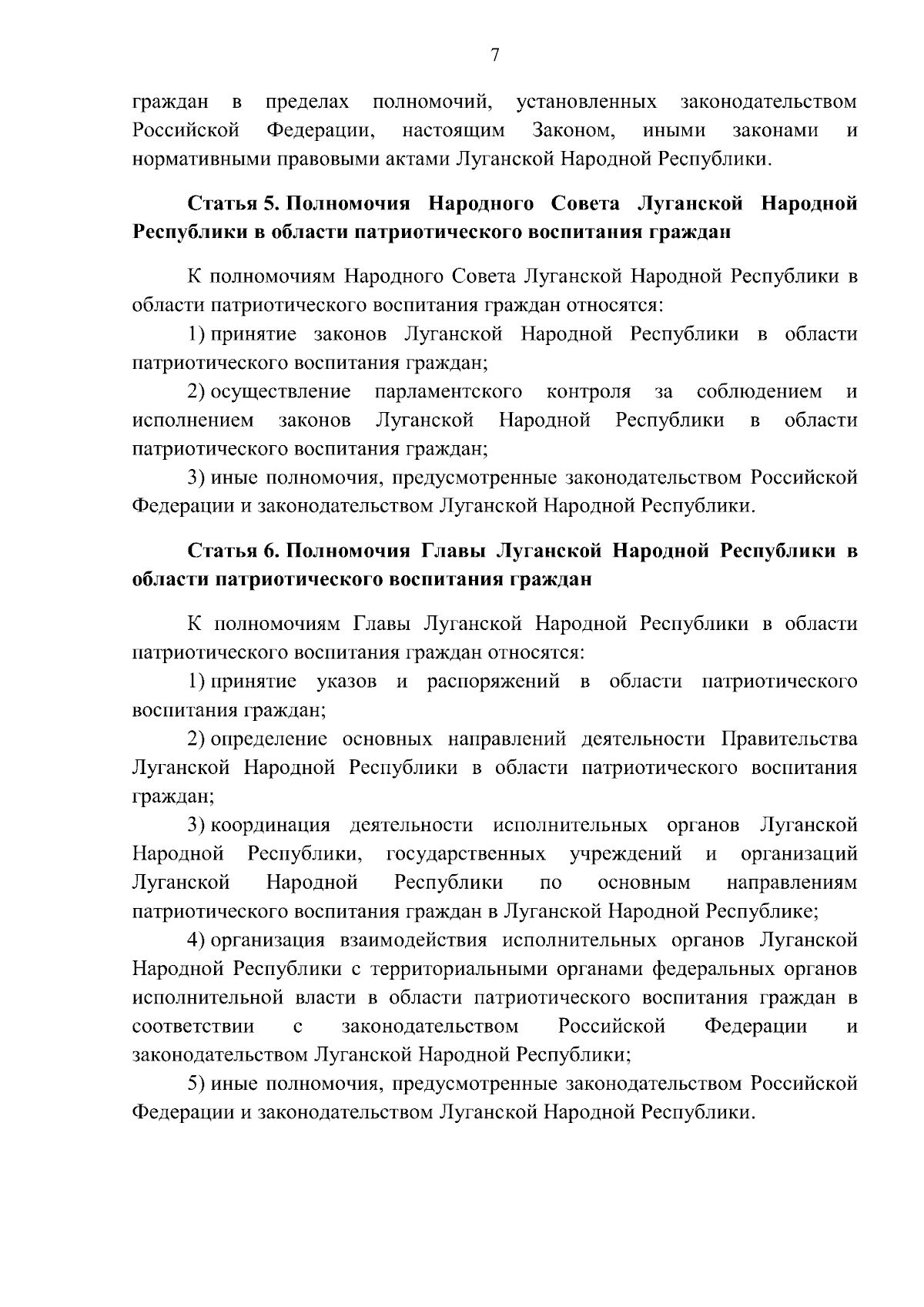 7

граждан в пределах полномочий, установленных законодательством Российской Федерации, настоящим Законом, иными законами и нормативными правовыми актами Луганской Народной Республики.

Статья 5. Полномочия Народного Совета Луганской Народной Республики в области патриотического воспитания граждан

К полномочиям Народного Совета Луганской Народной Республики в области патриотического воспитания граждан относятся:

1) принятие законов Луганской Народной Республики в области патриотического воспитания граждан;

2) осуществление парламентского контроля за соблюдением и исполнением законов Луганской Народной Республики в области патриотического воспитания граждан;

3) иные полномочия, предусмотренные законодательством Российской Федерации и законодательством Луганской Народной Республики.

Статья 6. Полномочия Главы Луганской Народной Республики в области патриотического воспитания граждан

К полномочиям Главы Луганской Народной Республики в области патриотического воспитания граждан относятся:

1) принятие указов и распоряжений в области патриотического воспитания граждан;

2) определение основных направлений деятельности Правительства Луганской Народной Республики в области патриотического воспитания граждан;

3) координация деятельности исполнительных органов Луганской Народной Республики, государственных учреждений и организаций Луганской Народной Республики по основным направлениям патриотического воспитания граждан в Луганской Народной Республике;

4) организация взаимодействия исполнительных органов Луганской Народной Республики с территориальными органами федеральных органов исполнительной власти в области патриотического воспитания граждан в соответствии с законодательством Российской Федерации и законодательством Луганской Народной Республики;

5) иные полномочия, предусмотренные законодательством Российской Федерации и законодательством Луганской Народной Республики.